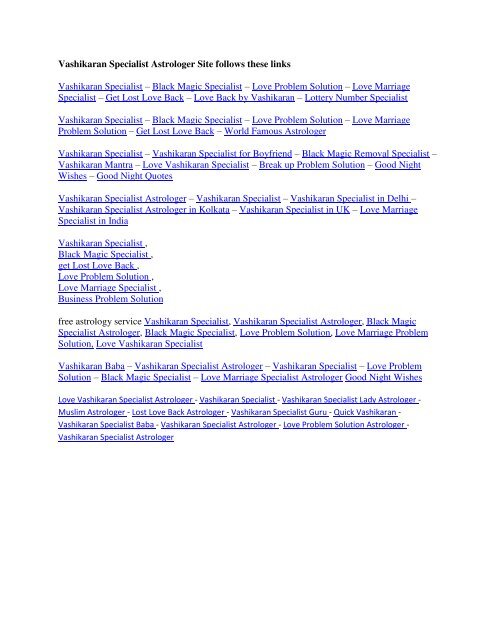 Vashikaran Specialist Astrologer Site follows these links

Vashikaran Specialist – Black Magic Specialist – Love Problem Solution – Love Marriage Specialist – Get Lost Love Back – Love Back by Vashikaran – Lottery Number Specialist

Vashikaran Specialist – Black Magic Specialist – Love Problem Solution – Love Marriage Problem Solution – Get Lost Love Back – World Famous Astrologer

Vashikaran Specialist – Vashikaran Specialist for Boyfriend – Black Magic Removal Specialist – Vashikaran Mantra – Love Vashikaran Specialist – Break up Problem Solution – Good Night Wishes – Good Night Quotes

Vashikaran Specialist Astrologer – Vashikaran Specialist – Vashikaran Specialist in Delhi – Vashikaran Specialist Astrologer in Kolkata – Vashikaran Specialist in UK – Love Marriage Specialist in India

Vashikaran Specialist ,
Black Magic Specialist ,
get Lost Love Back ,
Love Problem Solution ,
Love Marriage Specialist ,
Business Problem Solution

free astrology service Vashikaran Specialist, Vashikaran Specialist Astrologer, Black Magic Specialist Astrologer, Black Magic Specialist, Love Problem Solution, Love Marriage Problem Solution, Love Vashikaran Specialist

Vashikaran Baba – Vashikaran Specialist Astrologer – Vashikaran Specialist – Love Problem Solution – Black Magic Specialist – Love Marriage Specialist Astrologer Good Night Wishes

Love Vashikaran Specialist Astrologer - Vashikaran Specialist - Vashikaran Specialist Lady Astrologer - Muslim Astrologer - Lost Love Back Astrologer - Vashikaran Specialist Guru - Quick Vashikaran - Vashikaran Specialist Baba - Vashikaran Specialist Astrologer - Love Problem Solution Astrologer - Vashikaran Specialist Astrologer